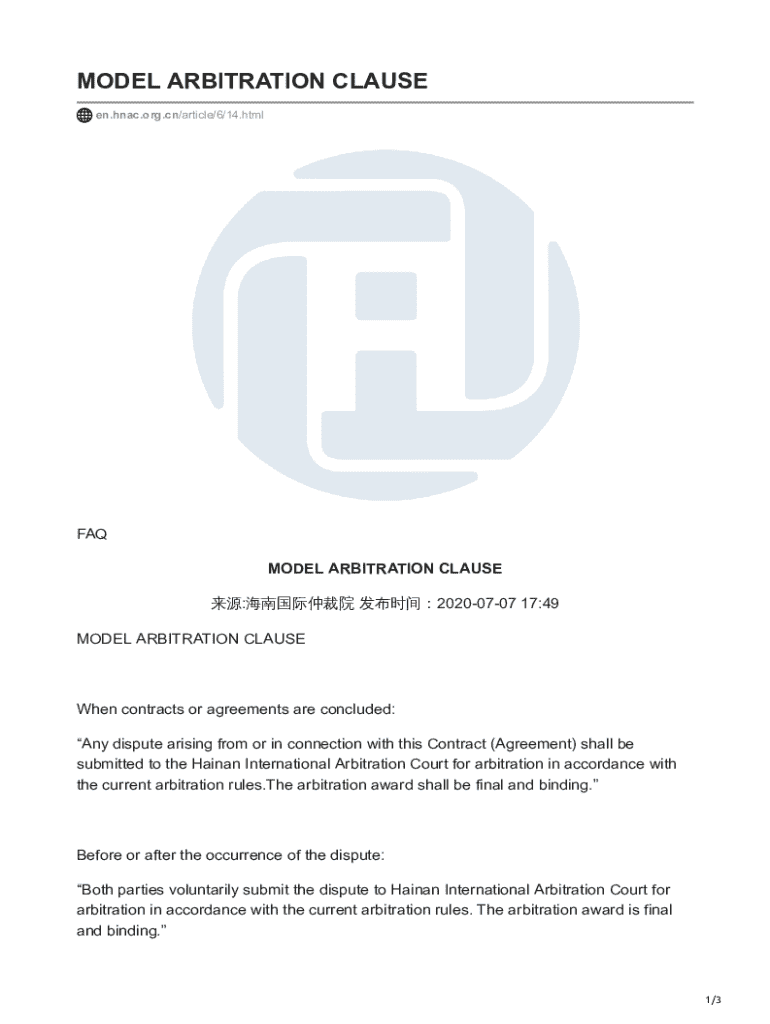 MODEL ARBITRATION CLAUSE

en.hnac.org.cn/article/6/14.html

FAQ

MODEL ARBITRATION CLAUSE

来源:海南国际仲裁院 发布时间：2020-07-07 17:49

MODEL ARBITRATION CLAUSE

When contracts or agreements are concluded:

“Any dispute arising from or in connection with this Contract (Agreement) shall be submitted to the Hainan International Arbitration Court for arbitration in accordance with the current arbitration rules.The arbitration award shall be final and binding.”

Before or after the occurrence of the dispute:

“Both parties voluntarily submit the dispute to Hainan International Arbitration Court for arbitration in accordance with the current arbitration rules. The arbitration award is final and binding.”

1/3